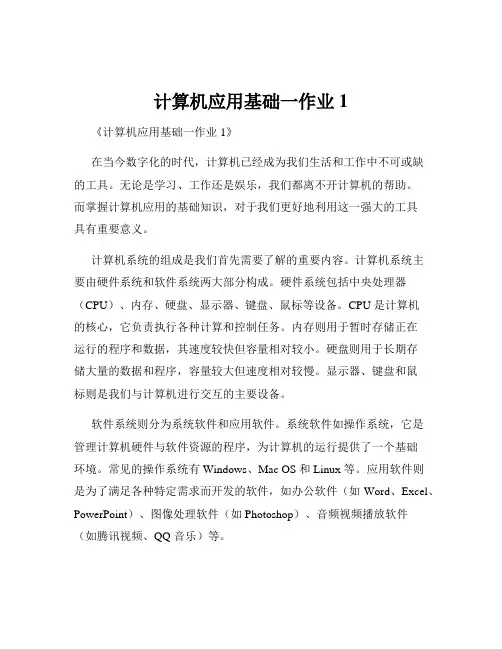 计算机应用基础一作业 1

《计算机应用基础一作业 1》

在当今数字化的时代，计算机已经成为我们生活和工作中不可或缺的工具。无论是学习、工作还是娱乐，我们都离不开计算机的帮助。而掌握计算机应用的基础知识，对于我们更好地利用这一强大的工具具有重要意义。

计算机系统的组成是我们首先需要了解的重要内容。计算机系统主要由硬件系统和软件系统两大部分构成。硬件系统包括中央处理器（CPU）、内存、硬盘、显示器、键盘、鼠标等设备。CPU 是计算机的核心，它负责执行各种计算和控制任务。内存则用于暂时存储正在运行的程序和数据，其速度较快但容量相对较小。硬盘则用于长期存储大量的数据和程序，容量较大但速度相对较慢。显示器、键盘和鼠标则是我们与计算机进行交互的主要设备。

软件系统则分为系统软件和应用软件。系统软件如操作系统，它是管理计算机硬件与软件资源的程序，为计算机的运行提供了一个基础环境。常见的操作系统有 Windows、Mac OS 和 Linux 等。应用软件则是为了满足各种特定需求而开发的软件，如办公软件（如 Word、Excel、PowerPoint）、图像处理软件（如 Photoshop）、音频视频播放软件（如腾讯视频、QQ 音乐）等。